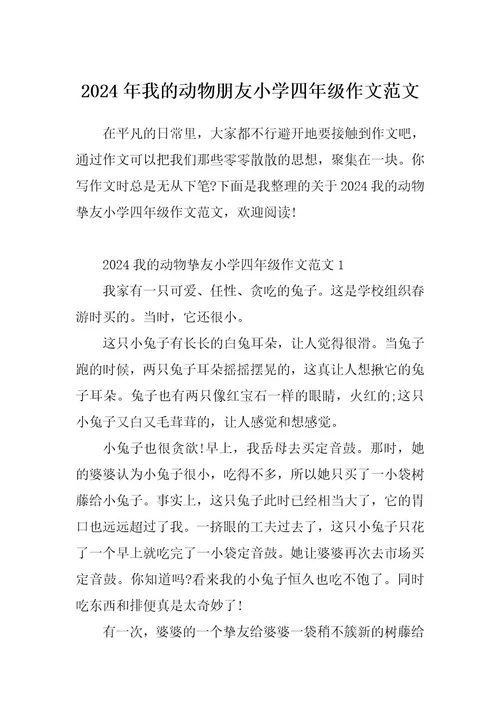 2024 年我的动物朋友小学四年级作文范文

在平凡的日常里，大家都不行避开地要接触到作文吧，通过作文可以把我们那些零零散散的思想，聚集在一块。你写作文时总是无从下笔?下面是我整理的关于 2024 我的动物挚友小学四年级作文范文，欢迎阅读!

2024 我的动物挚友小学四年级作文范文 1

我家有一只可爱、任性、贪吃的兔子。这是学校组织春游时买的。当时，它还很小。

这只小兔子有长长的白兔耳朵，让人觉得很滑。当兔子跑的时候，两只兔子耳朵摇摇摆晃的，这真让人想揪它的兔子耳朵。兔子也有两只像红宝石一样的眼睛，火红的;这只小兔子又白又毛茸茸的，让人感觉和想感觉。

小兔子也很贪欲!早上，我岳母去买定音鼓。那时，她的婆婆认为小兔子很小，吃得不多，所以她只买了一小袋树藤给小兔子。事实上，这只兔子此时已经相当大了，它的胃口也远远超过了我。一挤眼的工夫过去了，这只小兔子只花了一个早上就吃完了一小袋定音鼓。她让婆婆再次去市场买定音鼓。你知道吗?看来我的小兔子恒久也吃不饱了。同时吃东西和排便真是太奇妙了!

有一次，婆婆的一个挚友给婆婆一袋稍不簇新的树藤给